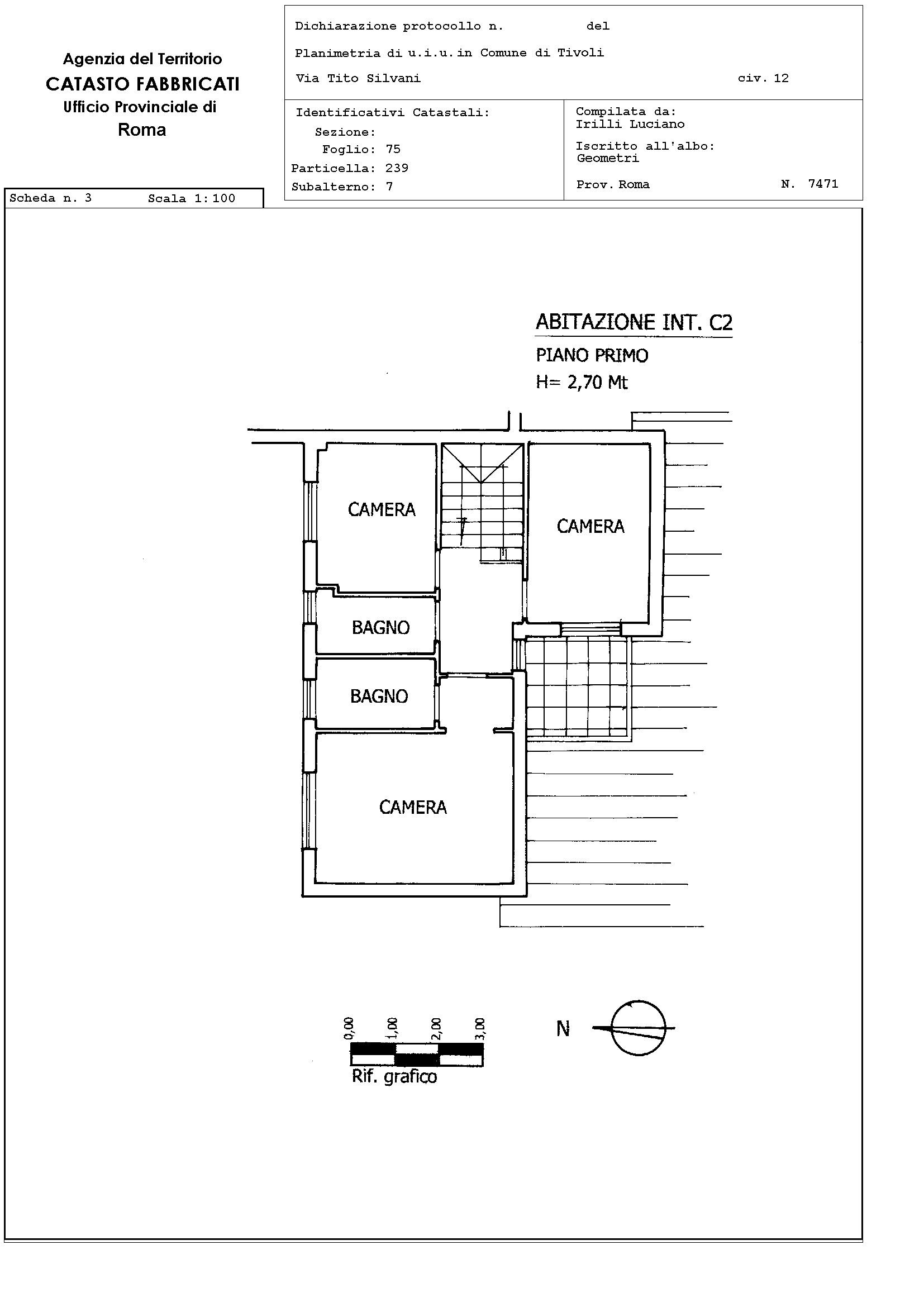 Agenzia del Territorio
CATASTO FABBRICATI
Ufficio Provinciale di
Roma

Dichiarazione protocollo n. del

Planimetria di u.i.u.in Comune di Tivoli

Via Tito Silvani civ. 12

Identificativi Catastali:
Sezione:
Foglio: 75
Particella: 239
Subalterno: 7

Compilata da:
Irilli Luciano

Iscritto all'albo:
Geometri

Prov. Roma N. 7471

Scheda n. 3 Scala 1:100

ABITAZIONE INT. C2
PIANO PRIMO
H= 2,70 Mt

CAMERA

CAMERA

BAGNO

BAGNO

CAMERA

0,00 1,00 2,00 3,00
Rif. grafico

N